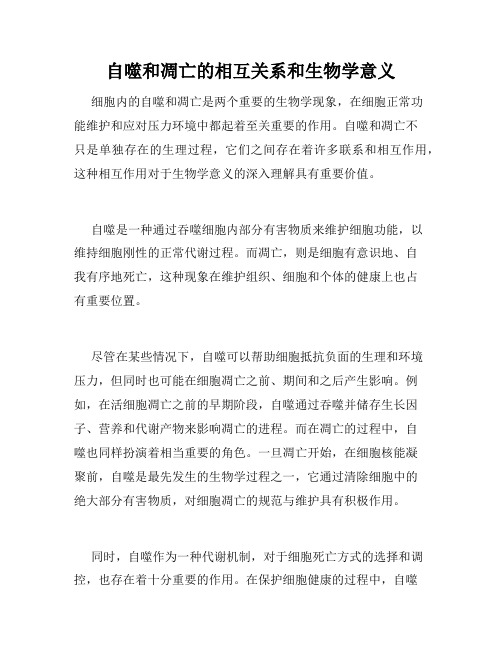 自噬和凋亡的相互关系和生物学意义

细胞内的自噬和凋亡是两个重要的生物学现象，在细胞正常功能维护和应对压力环境中都起着至关重要的作用。自噬和凋亡不只是单独存在的生理过程，它们之间存在着许多联系和相互作用，这种相互作用对于生物学意义的深入理解具有重要价值。

自噬是一种通过吞噬细胞内部分有害物质来维护细胞功能，以维持细胞刚性的正常代谢过程。而凋亡，则是细胞有意识地、自我有序地死亡，这种现象在维护组织、细胞和个体的健康上也占有重要位置。

尽管在某些情况下，自噬可以帮助细胞抵抗负面的生理和环境压力，但同时也可能在细胞凋亡之前、期间和之后产生影响。例如，在活细胞凋亡之前的早期阶段，自噬通过吞噬并储存生长因子、营养和代谢产物来影响凋亡的进程。而在凋亡的过程中，自噬也同样扮演着相当重要的角色。一旦凋亡开始，在细胞核能凝聚前，自噬是最先发生的生物学过程之一，它通过清除细胞中的绝大部分有害物质，对细胞凋亡的规范与维护具有积极作用。

同时，自噬作为一种代谢机制，对于细胞死亡方式的选择和调控，也存在着十分重要的作用。在保护细胞健康的过程中，自噬